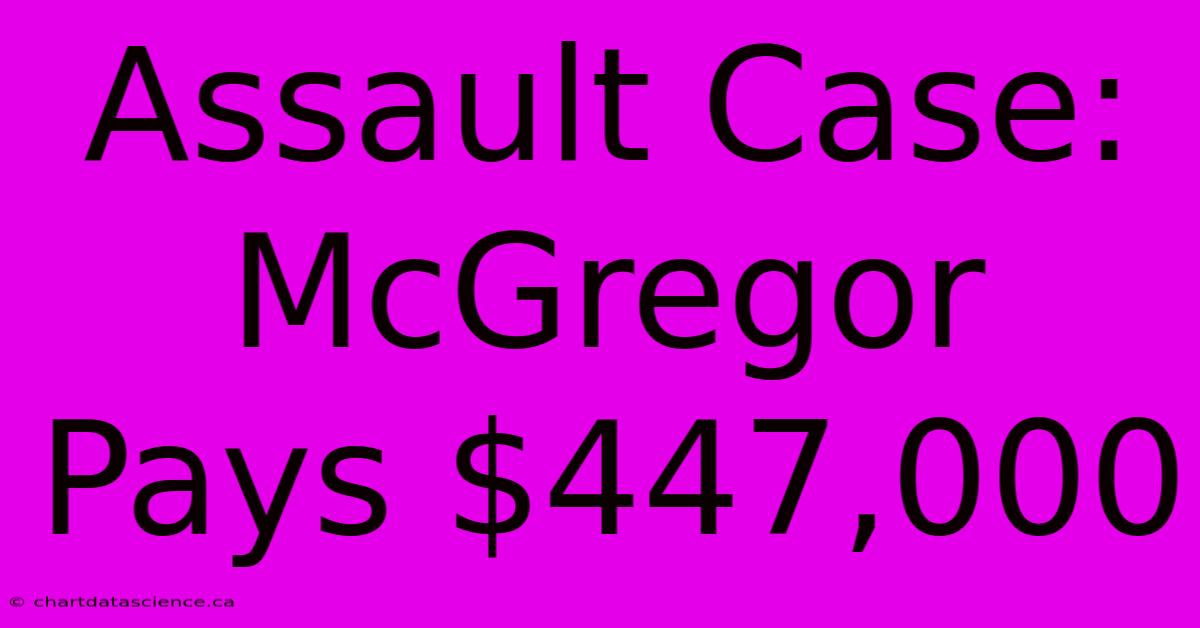 Assault Case: McGregor Pays \$447,000

© chartdatascience.ca